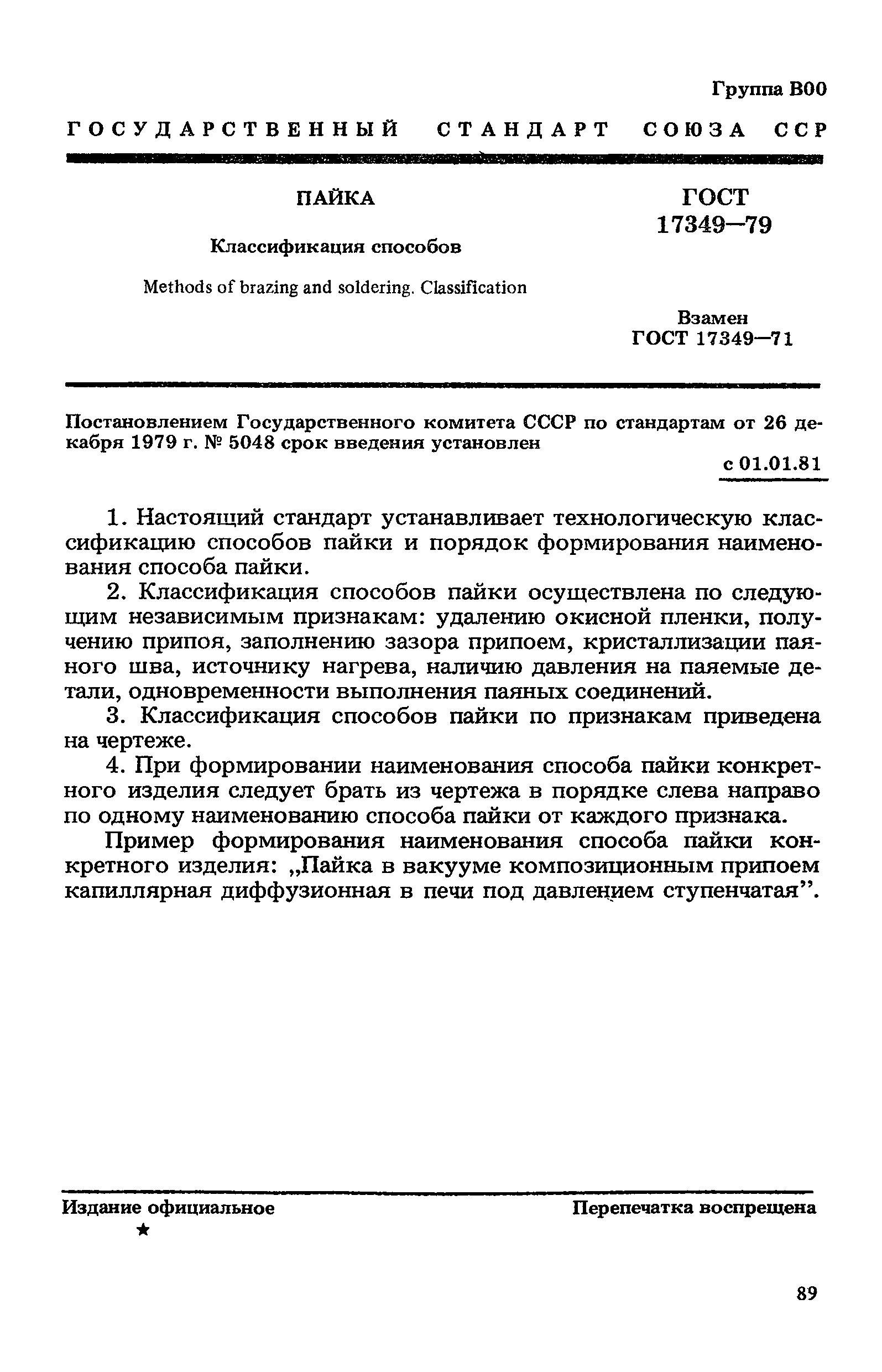 Группа В00

ГОСУДАРСТВЕННЫЙ СТАНДАРТ СОЮЗА ССР

ПАЙКА

Классификация способов

Methods of brazing and soldering. Classification

ГОСТ 17349—79

Взамен ГОСТ 17349—71

Постановлением Государственного комитета СССР по стандартам от 26 декабря 1979 г. № 5048 срок введения установлен

с 01.01.81

1. Настоящий стандарт устанавливает технологическую классификацию способов пайки и порядок формирования наименования способа пайки.

2. Классификация способов пайки осуществлена по следующим независимым признакам: удалению окисной пленки, получению припоя, заполнению зазора припоем, кристаллизации паяного шва, источнику нагрева, наличию давления на паяемые детали, одновременности выполнения паяных соединений.

3. Классификация способов пайки по признакам приведена на чертеже.

4. При формировании наименования способа пайки конкретного изделия следует брать из чертежа в порядке слева направо по одному наименованию способа пайки от каждого признака.

Пример формирования наименования способа пайки конкретного изделия: „Пайка в вакууме композиционным припоем капиллярная диффузионная в печи под давлением ступенчатая”.

Издание официальное

★

Перепечатка воспрещена

89